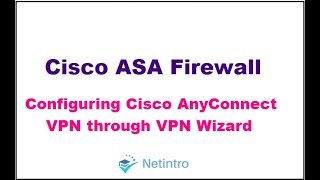 Cisco ASA Firewall

Configuring Cisco AnyConnect VPN through VPN Wizard

Netintro